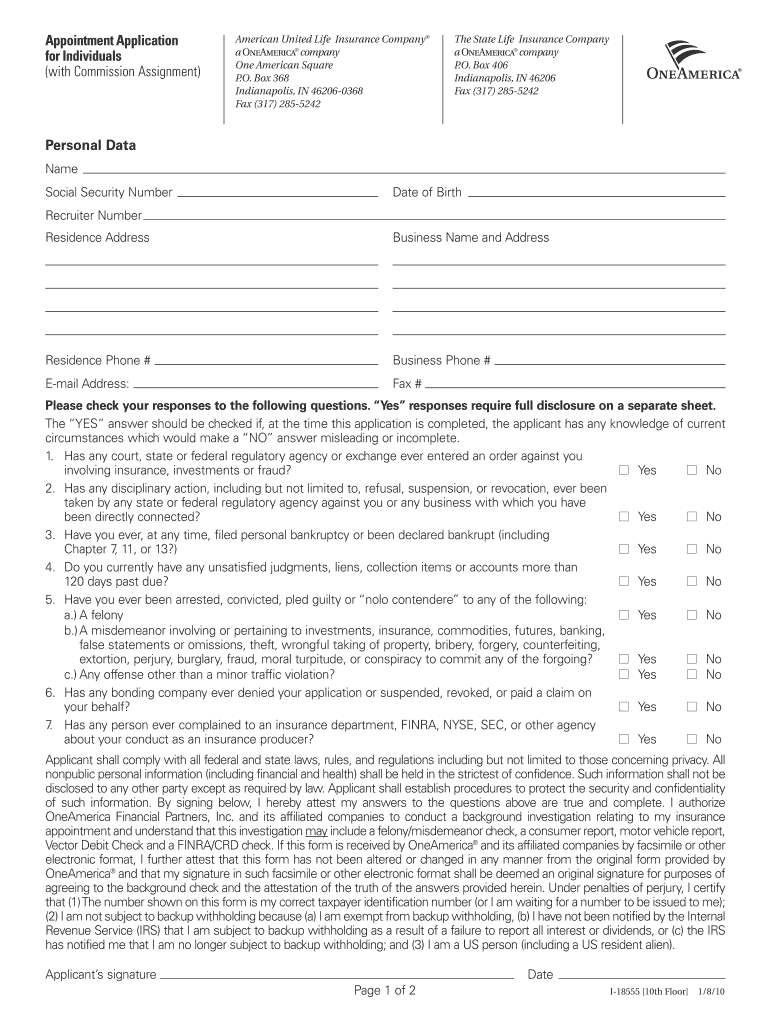 Appointment Application for Individuals
(with Commission Assignment)

American United Life Insurance Company®
a ONEAMERICA® company
One American Square
P.O. Box 368
Indianapolis, IN 46206-0368
Fax (317) 285-5242

The State Life Insurance Company
a ONEAMERICA® company
P.O. Box 406
Indianapolis, IN 46206
Fax (317) 285-5242

ONEAMERICA®

Personal Data

Name

Social Security Number

Date of Birth

Recruiter Number

Residence Address

Business Name and Address

Residence Phone #

Business Phone #

E-mail Address:

Fax #

Please check your responses to the following questions. "Yes" responses require full disclosure on a separate sheet.

The "YES" answer should be checked if, at the time this application is completed, the applicant has any knowledge of current circumstances which would make a "NO" answer misleading or incomplete.

1. Has any court, state or federal regulatory agency or exchange ever entered an order against you involving insurance, investments or fraud? ☐ Yes ☐ No
2. Has any disciplinary action, including but not limited to, refusal, suspension, or revocation, ever been taken by any state or federal regulatory agency against you or any business with which you have been directly connected? ☐ Yes ☐ No
3. Have you ever, at any time, filed personal bankruptcy or been declared bankrupt (including Chapter 7, 11, or 13?) ☐ Yes ☐ No
4. Do you currently have any unsatisfied judgments, liens, collection items or accounts more than 120 days past due? ☐ Yes ☐ No
5. Have you ever been arrested, convicted, pled guilty or "nolo contendere" to any of the following:
a.) A felony ☐ Yes ☐ No
b.) A misdemeanor involving or pertaining to investments, insurance, commodities, futures, banking, false statements or omissions, theft, wrongful taking of property, bribery, forgery, counterfeiting, extortion, perjury, burglary, fraud, moral turpitude, or conspiracy to commit any of the forgoing? ☐ Yes ☐ No
c.) Any offense other than a minor traffic violation? ☐ Yes ☐ No
6. Has any bonding company ever denied your application or suspended, revoked, or paid a claim on your behalf? ☐ Yes ☐ No
7. Has any person ever complained to an insurance department, FINRA, NYSE, SEC, or other agency about your conduct as an insurance producer? ☐ Yes ☐ No

Applicant shall comply with all federal and state laws, rules, and regulations including but not limited to those concerning privacy. All nonpublic personal information (including financial and health) shall be held in the strictest of confidence. Such information shall not be disclosed to any other party except as required by law. Applicant shall establish procedures to protect the security and confidentiality of such information. By signing below, I hereby attest my answers to the questions above are true and complete. I authorize OneAmerica Financial Partners, Inc. and its affiliated companies to conduct a background investigation relating to my insurance appointment and understand that this investigation may include a felony/misdemeanor check, a consumer report, motor vehicle report, Vector Debit Check and a FINRA/CRD check. If this form is received by OneAmerica® and its affiliated companies by facsimile or other electronic format, I further attest that this form has not been altered or changed in any manner from the original form provided by OneAmerica® and that my signature in such facsimile or other electronic format shall be deemed an original signature for purposes of agreeing to the background check and the attestation of the truth of the answers provided herein. Under penalties of perjury, I certify that (1) The number shown on this form is my correct taxpayer identification number (or I am waiting for a number to be issued to me); (2) I am not subject to backup withholding because (a) I am exempt from backup withholding, (b) I have not been notified by the Internal Revenue Service (IRS) that I am subject to backup withholding as a result of a failure to report all interest or dividends, or (c) the IRS has notified me that I am no longer subject to backup withholding; and (3) I am a US person (including a US resident alien).

Applicant's signature

Date

Page 1 of 2

I-18555 [10th Floor] 1/8/10